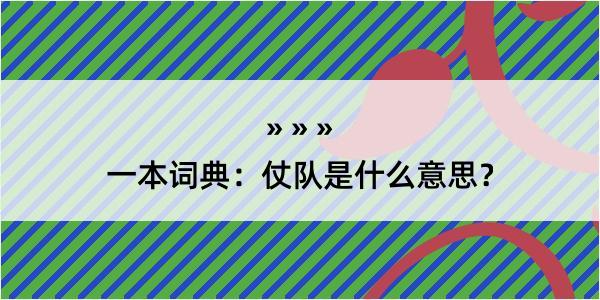 » » »

一本词典：仗队是什么意思？